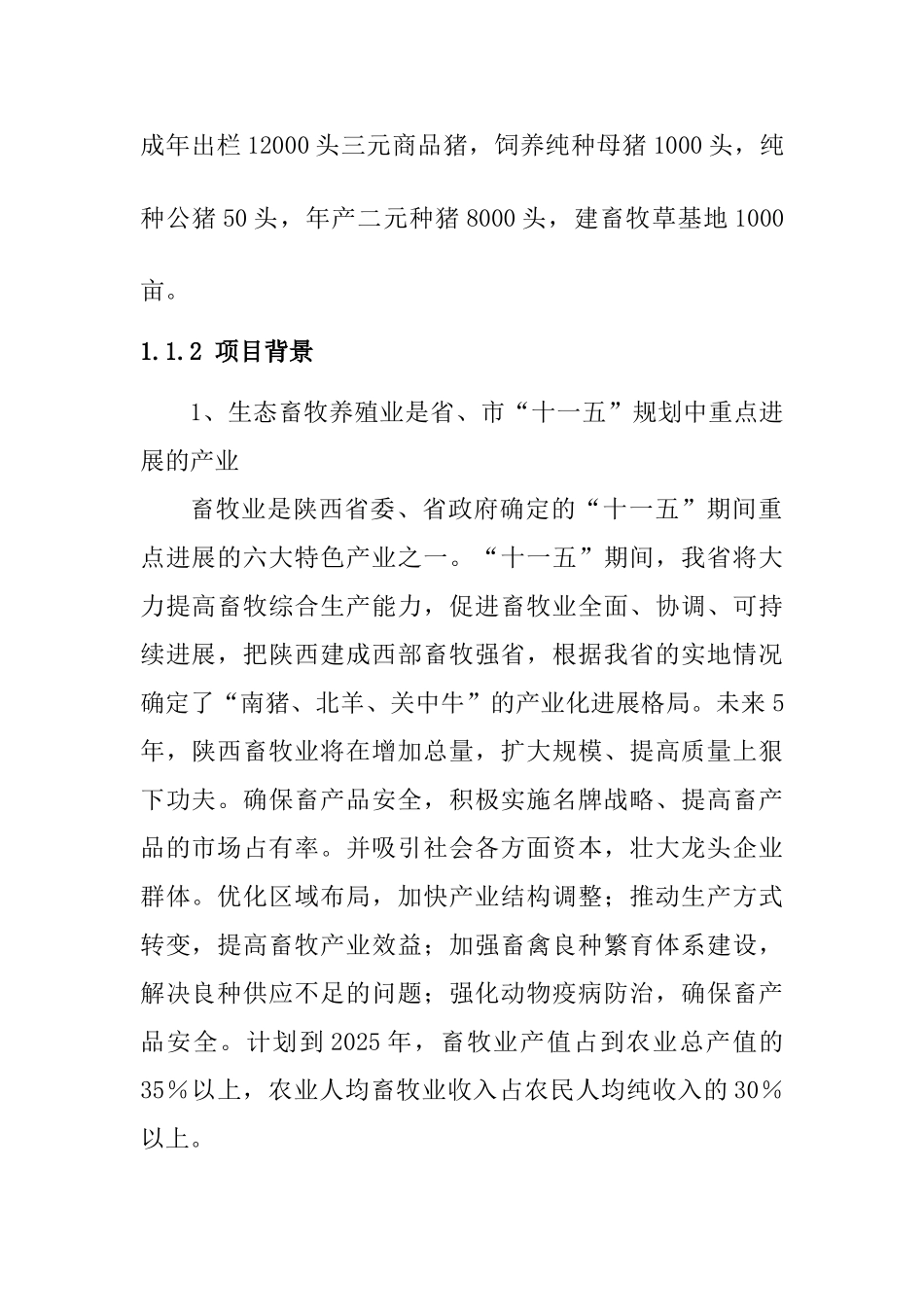 成年出栏 12000 头三元商品猪，饲养纯种母猪 1000 头，纯种公猪 50 头，年产二元种猪 8000 头，建畜牧草基地 1000 亩。

1.1.2 项目背景

1、生态畜牧养殖业是省、市“十一五”规划中重点进展的产业

畜牧业是陕西省委、省政府确定的“十一五”期间重点进展的六大特色产业之一。“十一五”期间，我省将大力提高畜牧综合生产能力，促进畜牧业全面、协调、可持续进展，把陕西建成西部畜牧强省，根据我省的实地情况确定了“南猪、北羊、关中牛”的产业化进展格局。未来 5 年，陕西畜牧业将在增加总量，扩大规模、提高质量上狠下功夫。确保畜产品安全，积极实施名牌战略、提高畜产品的市场占有率。并吸引社会各方面资本，壮大龙头企业群体。优化区域布局，加快产业结构调整；推动生产方式转变，提高畜牧产业效益；加强畜禽良种繁育体系建设，解决良种供应不足的问题；强化动物疫病防治，确保畜产品安全。计划到 2025 年，畜牧业产值占到农业总产值的 35％以上，农业人均畜牧业收入占农民人均纯收入的 30％以上。